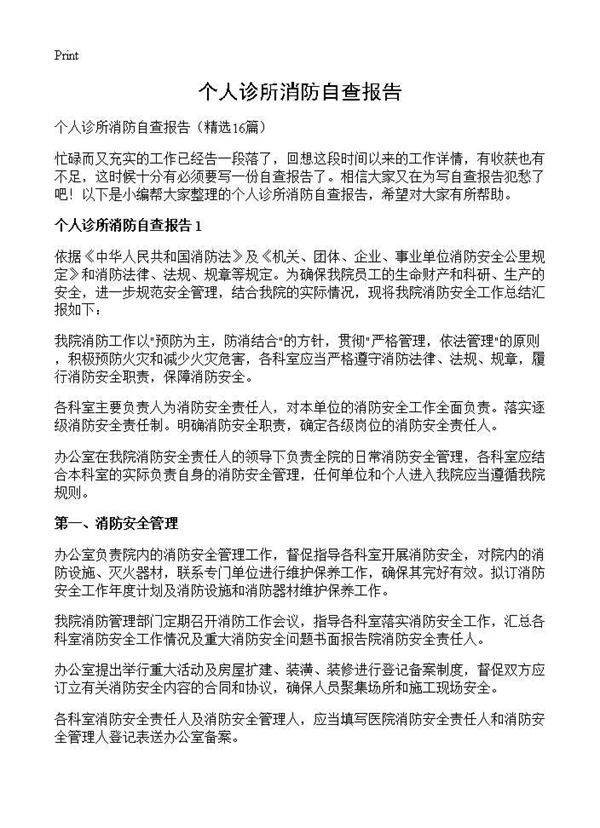 Print

个人诊所消防自查报告

个人诊所消防自查报告（精选16篇）

忙碌而又充实的工作已经告一段落了，回想这段时间以来的工作详情，有收获也有不足，这时候十分有必须要写一份自查报告了。相信大家又在为写自查报告犯愁了吧！以下是小编帮大家整理的个人诊所消防自查报告，希望对大家有所帮助。

个人诊所消防自查报告 1

依据《中华人民共和国消防法》及《机关、团体、企业、事业单位消防安全公里规定》和消防法律、法规、规章等规定。为确保我院员工的生命财产和科研、生产的安全，进一步规范安全管理，结合我院的实际情况，现将我院消防安全工作总结汇报如下：

我院消防工作以"预防为主，防消结合"的方针，贯彻"严格管理，依法管理"的原则，积极预防火灾和减少火灾危害，各科室应当严格遵守消防法律、法规、规章，履行消防安全职责，保障消防安全。

各科室主要负责人为消防安全责任人，对本单位的消防安全工作全面负责。落实逐级消防安全责任制。明确消防安全职责，确定各级岗位的消防安全责任人。

办公室在我院消防安全责任人的领导下负责全院的日常消防安全管理，各科室应结合本科室的实际负责自身的消防安全管理，任何单位和个人进入我院应当遵循我院规则。

第一、消防安全管理

办公室负责院内的消防安全管理工作，督促指导各科室开展消防安全，对院内的消防设施、灭火器材，联系专门单位进行维护保养工作，确保其完好有效。拟订消防安全工作年度计划及消防设施和消防器材维护保养工作。

我院消防管理部门定期召开消防工作会议，指导各科室落实消防安全工作，汇总各科室消防安全工作情况及重大消防安全问题书面报告院消防安全责任人。

办公室提出举行重大活动及房屋扩建、装潢、装修进行登记备案制度，督促双方应订立有关消防安全内容的合同和协议，确保人员聚集场所和施工现场安全。

各科室消防安全责任人及消防安全管理人，应当填写医院消防安全责任人和消防安全管理人登记表送办公室备案。